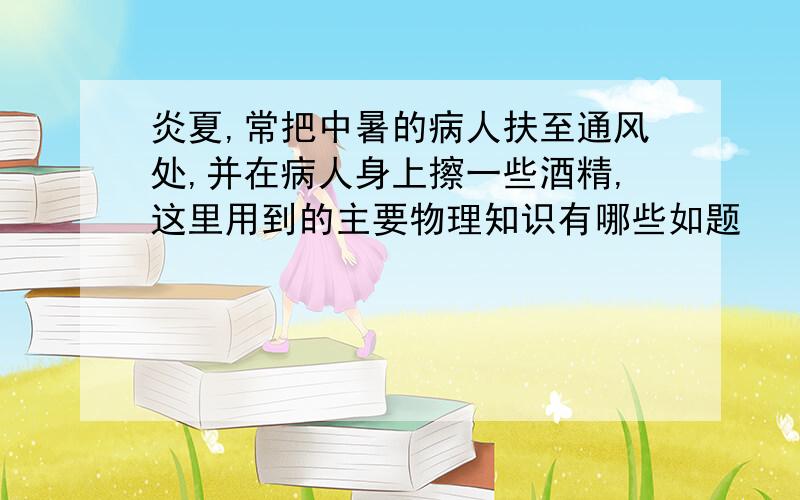 炎夏,常把中暑的病人扶至通风处,并在病人身上擦一些酒精,这里用到的主要物理知识有哪些如题